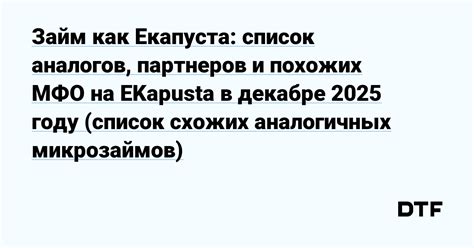 Займ как Екапуста: список аналогов, партнеров и похожих МФО на EKapusta в декабре 2025 году (список схожих аналогичных микрозаймов)

DTF